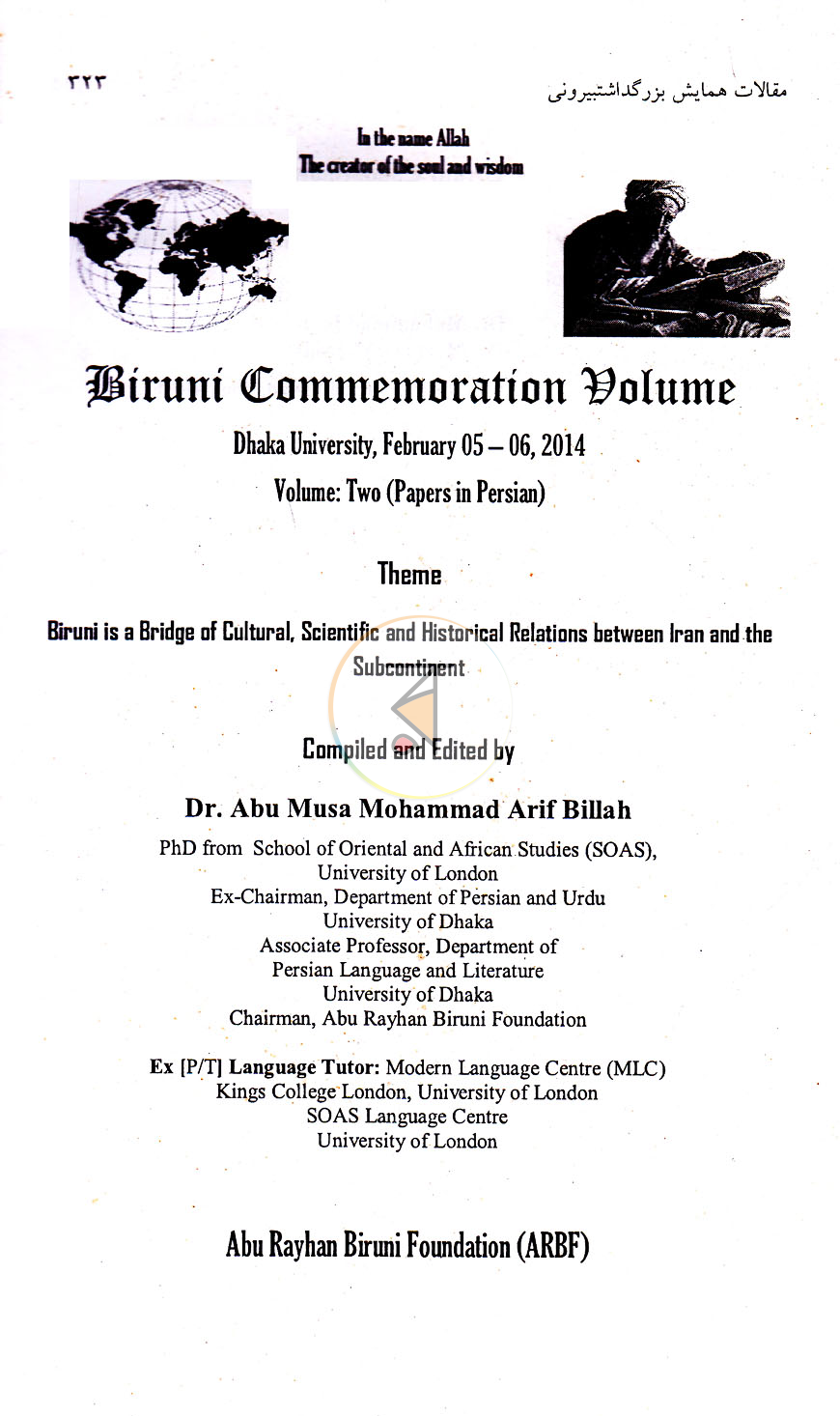 مقالات همایش بزرگداشتبیرونی

۳۲۳

In the name Allah
The creator of the soul and wisdom

Biruni Commemoration Volume

Dhaka University, February 05 – 06, 2014

Volume: Two (Papers in Persian)

Theme

Biruni is a Bridge of Cultural, Scientific and Historical Relations between Iran and the Subcontinent

Compiled and Edited by

Dr. Abu Musa Mohammad Arif Billah

PhD from School of Oriental and African Studies (SOAS),
University of London
Ex-Chairman, Department of Persian and Urdu
University of Dhaka
Associate Professor, Department of
Persian Language and Literature
University of Dhaka
Chairman, Abu Rayhan Biruni Foundation

Ex [P/T] Language Tutor: Modern Language Centre (MLC)
Kings College London, University of London
SOAS Language Centre
University of London

Abu Rayhan Biruni Foundation (ARBF)